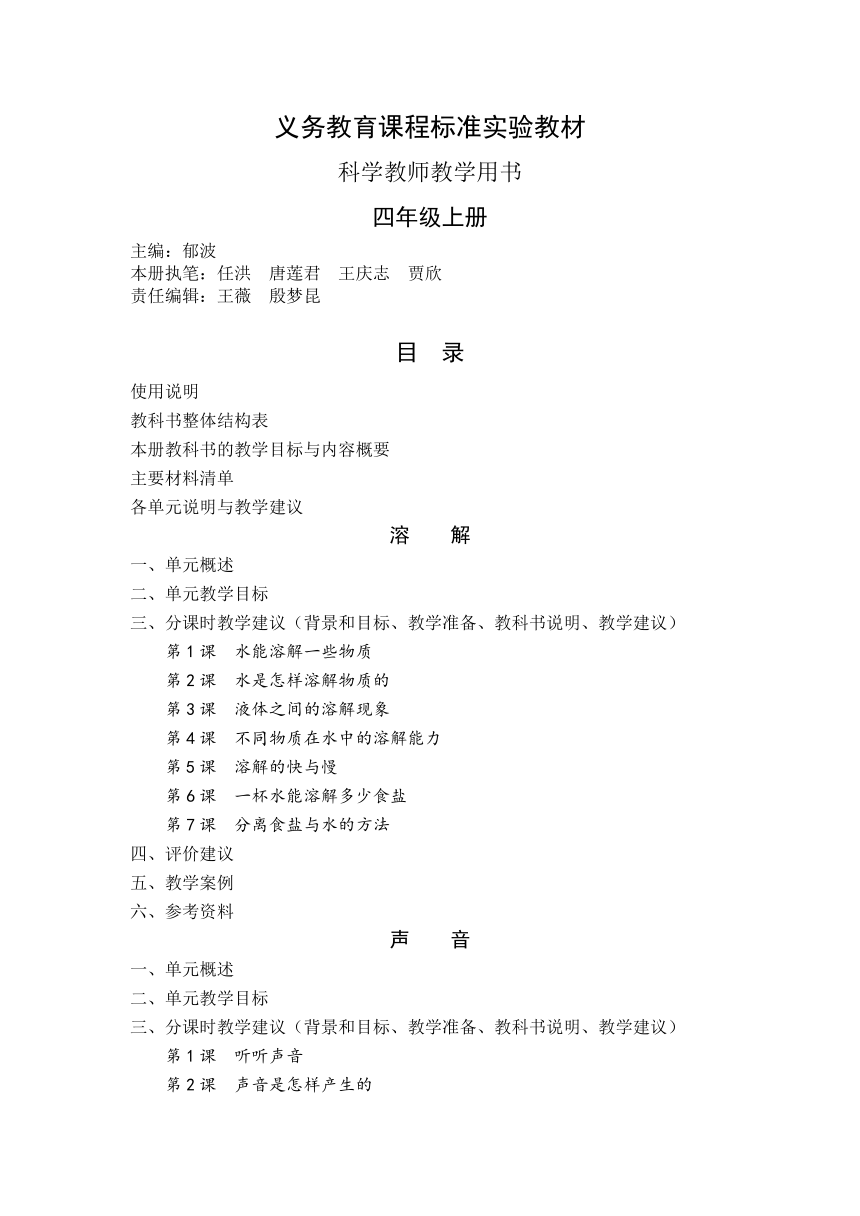 义务教育课程标准实验教材

科学教师教学用书

四年级上册

主编：郁波
本册执笔：任洪 唐莲君 王庆志 贾欣
责任编辑：王薇 殷梦昆

目 录

使用说明
教科书整体结构表
本册教科书的教学目标与内容概要
主要材料清单
各单元说明与教学建议

溶 解

一、单元概述
二、单元教学目标
三、分课时教学建议（背景和目标、教学准备、教科书说明、教学建议）
第1课 水能溶解一些物质
第2课 水是怎样溶解物质的
第3课 液体之间的溶解现象
第4课 不同物质在水中的溶解能力
第5课 溶解的快与慢
第6课 一杯水能溶解多少食盐
第7课 分离食盐与水的方法
四、评价建议
五、教学案例
六、参考资料

声 音

一、单元概述
二、单元教学目标
三、分课时教学建议（背景和目标、教学准备、教科书说明、教学建议）
第1课 听听声音
第2课 声音是怎样产生的